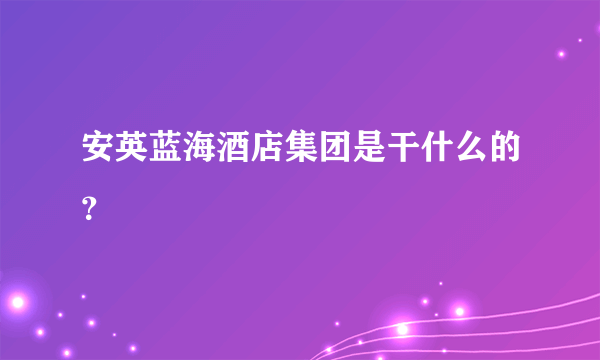 安英蓝海酒店集团是干什么的?